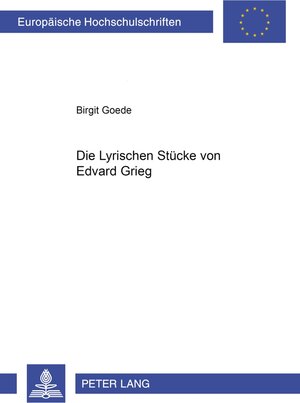 Europäische Hochschulschriften

Birgit Goede

Die Lyrischen Stücke von Edvard Grieg

PETER LANG